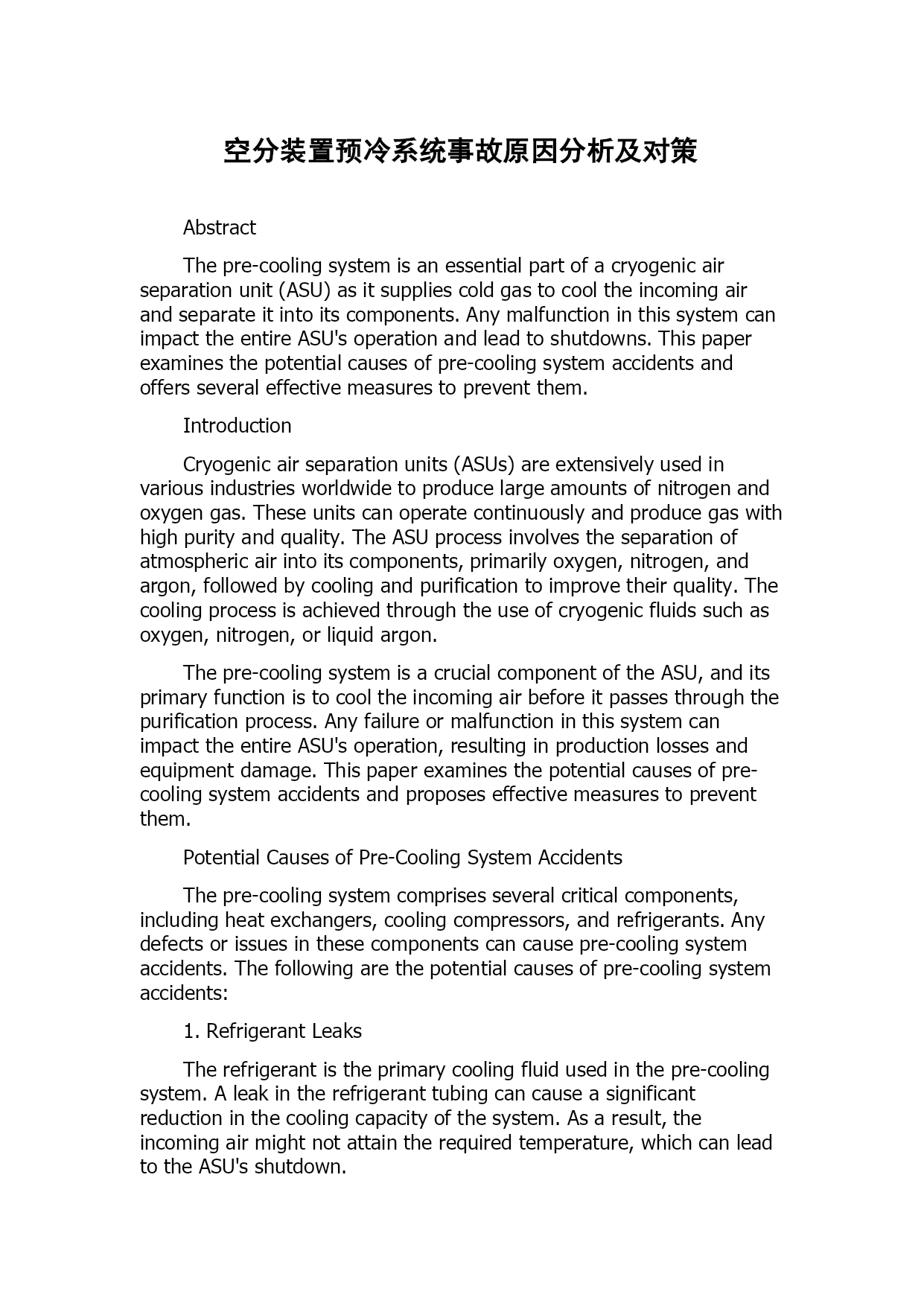 空分装置预冷系统事故原因分析及对策

Abstract

The pre-cooling system is an essential part of a cryogenic air separation unit (ASU) as it supplies cold gas to cool the incoming air and separate it into its components. Any malfunction in this system can impact the entire ASU's operation and lead to shutdowns. This paper examines the potential causes of pre-cooling system accidents and offers several effective measures to prevent them.

Introduction

Cryogenic air separation units (ASUs) are extensively used in various industries worldwide to produce large amounts of nitrogen and oxygen gas. These units can operate continuously and produce gas with high purity and quality. The ASU process involves the separation of atmospheric air into its components, primarily oxygen, nitrogen, and argon, followed by cooling and purification to improve their quality. The cooling process is achieved through the use of cryogenic fluids such as oxygen, nitrogen, or liquid argon.

The pre-cooling system is a crucial component of the ASU, and its primary function is to cool the incoming air before it passes through the purification process. Any failure or malfunction in this system can impact the entire ASU's operation, resulting in production losses and equipment damage. This paper examines the potential causes of pre-cooling system accidents and proposes effective measures to prevent them.

Potential Causes of Pre-Cooling System Accidents

The pre-cooling system comprises several critical components, including heat exchangers, cooling compressors, and refrigerants. Any defects or issues in these components can cause pre-cooling system accidents. The following are the potential causes of pre-cooling system accidents:

1. Refrigerant Leaks

The refrigerant is the primary cooling fluid used in the pre-cooling system. A leak in the refrigerant tubing can cause a significant reduction in the cooling capacity of the system. As a result, the incoming air might not attain the required temperature, which can lead to the ASU's shutdown.